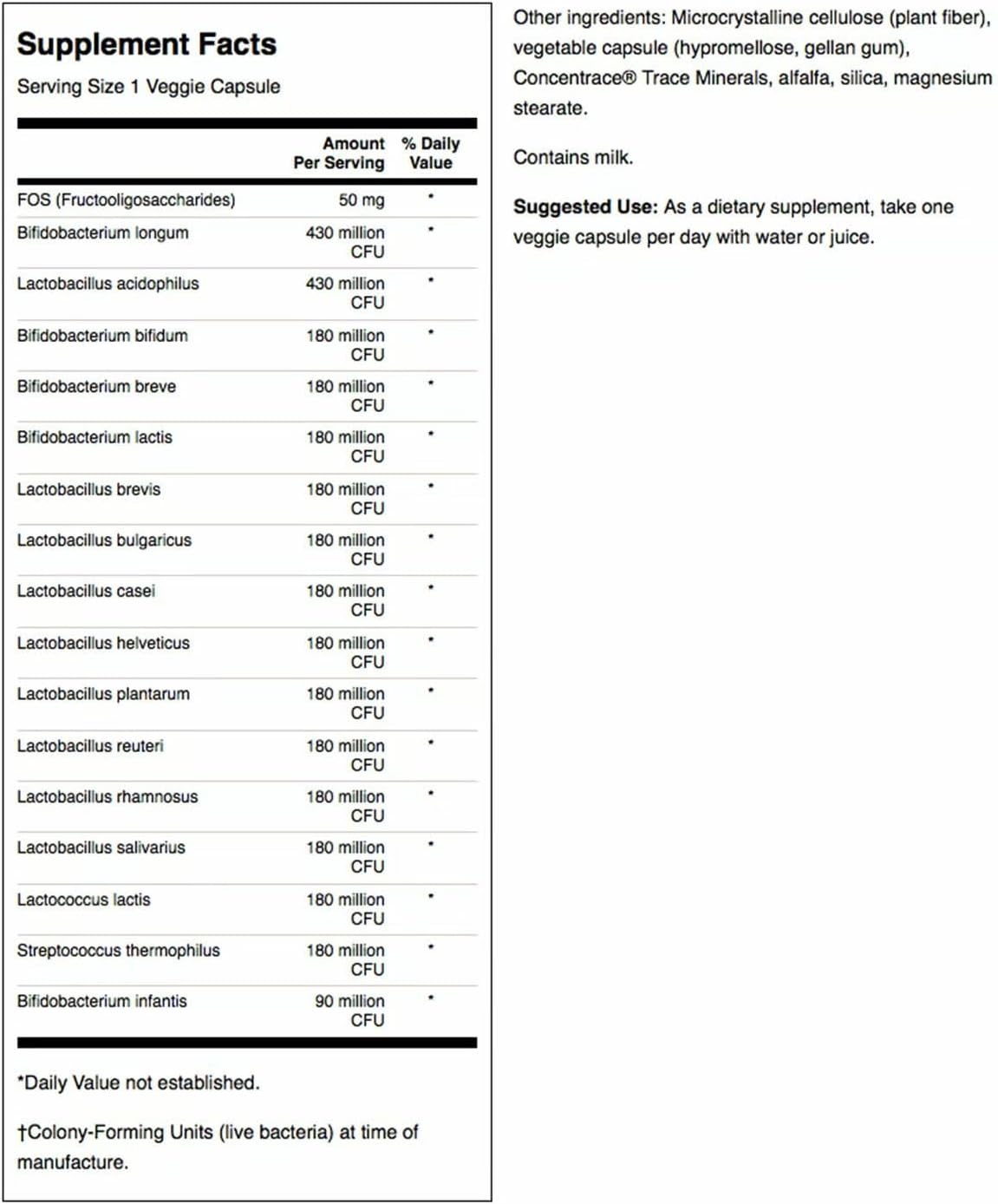 Supplement Facts

Serving Size 1 Veggie Capsule

| | Amount Per Serving | % Daily Value |
|---|---|---|
| FOS (Fructooligosaccharides) | 50 mg | * |
| Bifidobacterium longum | 430 million CFU | * |
| Lactobacillus acidophilus | 430 million CFU | * |
| Bifidobacterium bifidum | 180 million CFU | * |
| Bifidobacterium breve | 180 million CFU | * |
| Bifidobacterium lactis | 180 million CFU | * |
| Lactobacillus brevis | 180 million CFU | * |
| Lactobacillus bulgaricus | 180 million CFU | * |
| Lactobacillus casei | 180 million CFU | * |
| Lactobacillus helveticus | 180 million CFU | * |
| Lactobacillus plantarum | 180 million CFU | * |
| Lactobacillus reuteri | 180 million CFU | * |
| Lactobacillus rhamnosus | 180 million CFU | * |
| Lactobacillus salivarius | 180 million CFU | * |
| Lactococcus lactis | 180 million CFU | * |
| Streptococcus thermophilus | 180 million CFU | * |
| Bifidobacterium infantis | 90 million CFU | * |

*Daily Value not established.

†Colony-Forming Units (live bacteria) at time of manufacture.

Other ingredients: Microcrystalline cellulose (plant fiber), vegetable capsule (hypromellose, gellan gum), Concentrace® Trace Minerals, alfalfa, silica, magnesium stearate.

Contains milk.

Suggested Use: As a dietary supplement, take one veggie capsule per day with water or juice.